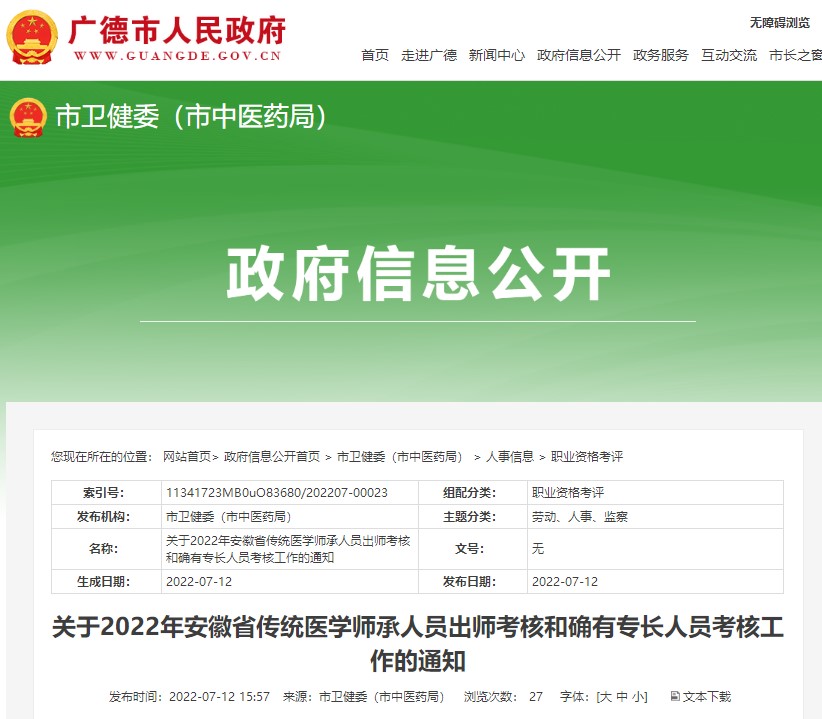 广德市人民政府
WWW.GUANGDE.GOV.CN

无障碍浏览

首页 走进广德 新闻中心 政府信息公开 政务服务 互动交流 市长之窗

市卫健委（市中医药局）

政府信息公开

您现在所在的位置： 网站首页> 政府信息公开首页 > 市卫健委（市中医药局） > 人事信息 > 职业资格考评

| 索引号: | 11341723MB0uO83680/202207-00023 | 组配分类: | 职业资格考评 |
|---|---|---|---|
| 发布机构: | 市卫健委（市中医药局） | 主题分类: | 劳动、人事、监察 |
| 名称: | 关于2022年安徽省传统医学师承人员出师考核和确有专长人员考核工作的通知 | 文号: | 无 |
| 生成日期: | 2022-07-12 | 发布日期: | 2022-07-12 |

关于2022年安徽省传统医学师承人员出师考核和确有专长人员考核工作的通知

发布时间：2022-07-12 15:57 来源：市卫健委（市中医药局） 浏览次数： 27 字体：[大 中 小] 文本下载